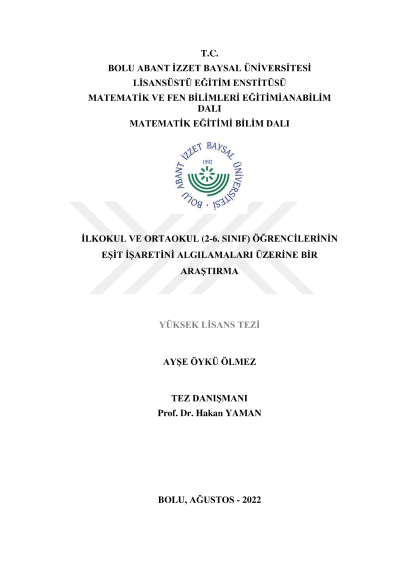 T.C.
BOLU ABANT İZZET BAYSAL ÜNİVERSİTESİ
LİSANSÜSTÜ EĞİTİM ENSTİTÜSÜ
MATEMATİK VE FEN BİLİMLERİ EĞİTİMİANABİLİM DALI
MATEMATİK EĞİTİMİ BİLİM DALI

BOLU ABANT İZZET BAYSAL ÜNİVERSİTESİ
1992

İLKOKUL VE ORTAOKUL (2-6. SINIF) ÖĞRENCİLERİNİN EŞİT İŞARETİNİ ALGILAMALARI ÜZERİNE BİR ARAŞTIRMA

YÜKSEK LİSANS TEZİ

AYŞE ÖYKÜ ÖLMEZ

TEZ DANIŞMANI
Prof. Dr. Hakan YAMAN

BOLU, AĞUSTOS - 2022